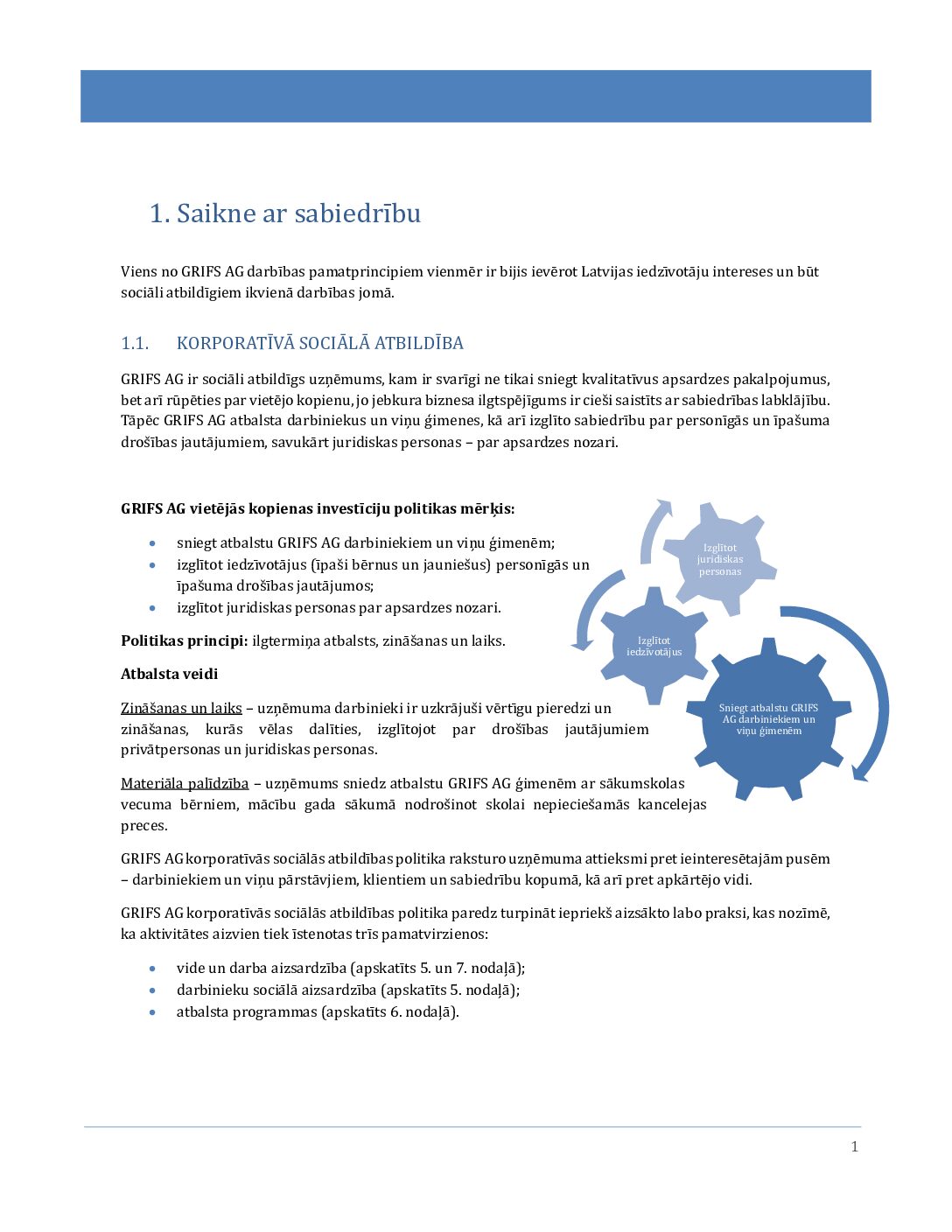 1. Saikne ar sabiedrību

Viens no GRIFS AG darbības pamatprincipiem vienmēr ir bijis ievērot Latvijas iedzīvotāju intereses un būt sociāli atbildīgiem ikvienā darbības jomā.

1.1. KORPORATĪVĀ SOCIĀLĀ ATBILDĪBA

GRIFS AG ir sociāli atbildīgs uzņēmums, kam ir svarīgi ne tikai sniegt kvalitatīvus apsardzes pakalpojumus, bet arī rūpēties par vietējo kopienu, jo jebkura biznesa ilgtspējīgums ir cieši saistīts ar sabiedrības labklājību. Tāpēc GRIFS AG atbalsta darbiniekus un viņu ģimenes, kā arī izglīto sabiedrību par personīgās un īpašuma drošības jautājumiem, savukārt juridiskas personas – par apsardzes nozari.

GRIFS AG vietējās kopienas investīciju politikas mērķis:

• sniegt atbalstu GRIFS AG darbiniekiem un viņu ģimenēm;
• izglītot iedzīvotājus (īpaši bērnus un jauniešus) personīgās un īpašuma drošības jautājumos;
• izglītot juridiskas personas par apsardzes nozari.

Politikas principi: ilgtermiņa atbalsts, zināšanas un laiks.

Atbalsta veidi

Zināšanas un laiks – uzņēmuma darbinieki ir uzkrājuši vērtīgu pieredzi un zināšanas, kurās vēlas dalīties, izglītojot par drošības jautājumiem privātpersonas un juridiskas personas.

Materiāla palīdzība – uzņēmums sniedz atbalstu GRIFS AG ģimenēm ar sākumskolas vecuma bērniem, mācību gada sākumā nodrošinot skolai nepieciešamās kancelejas preces.

Izglītot juridiskas personas

Izglītot iedzīvotājus

Sniegt atbalstu GRIFS AG darbiniekiem un viņu ģimenēm

GRIFS AG korporatīvās sociālās atbildības politika raksturo uzņēmuma attieksmi pret ieinteresētajām pusēm – darbiniekiem un viņu pārstāvjiem, klientiem un sabiedrību kopumā, kā arī pret apkārtējo vidi.

GRIFS AG korporatīvās sociālās atbildības politika paredz turpināt iepriekš aizsākto labo praksi, kas nozīmē, ka aktivitātes aizvien tiek īstenotas trīs pamatvirzienos:

• vide un darba aizsardzība (apskatīts 5. un 7. nodaļā);
• darbinieku sociālā aizsardzība (apskatīts 5. nodaļā);
• atbalsta programmas (apskatīts 6. nodaļā).

1